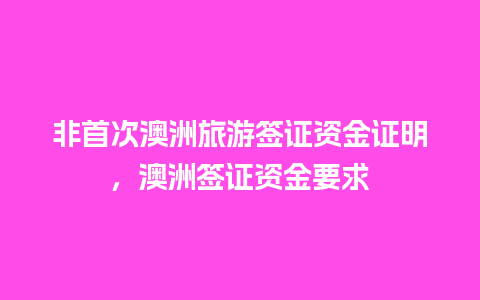 非首次澳洲旅游签证资金证明，澳洲签证资金要求